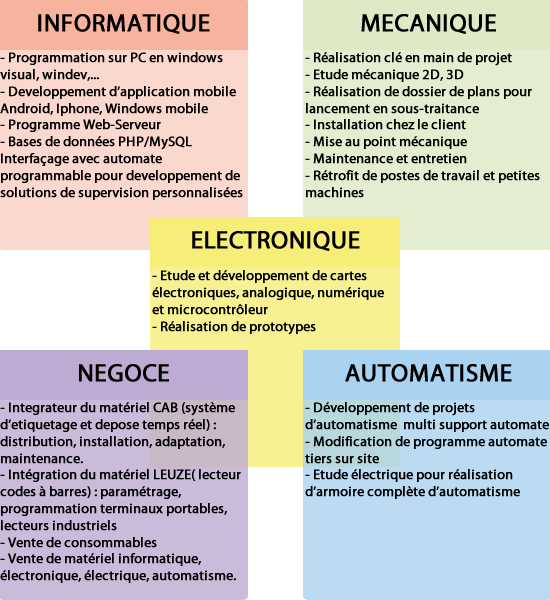 INFORMATIQUE

- Programmation sur PC en windows visual, windev,...
- Developpement d'application mobile Android, Iphone, Windows mobile
- Programme Web-Serveur
- Bases de données PHP/MySQL
Interfaçage avec automate programmable pour developpement de solutions de supervision personnalisées

MECANIQUE

- Réalisation clé en main de projet
- Etude mécanique 2D, 3D
- Réalisation de dossier de plans pour lancement en sous-traitance
- Installation chez le client
- Mise au point mécanique
- Maintenance et entretien
- Rétrofit de postes de travail et petites machines

ELECTRONIQUE

- Etude et développement de cartes électroniques, analogique, numérique et microcontrôleur
- Réalisation de prototypes

NEGOCE

- Integrateur du matériel CAB (système d'etiquetage et depose temps réel) : distribution, installation, adaptation, maintenance.
- Intégration du matériel LEUZE( lecteur codes à barres) : paramétrage, programmation terminaux portables, lecteurs industriels
- Vente de consommables
- Vente de matériel informatique, électronique, électrique, automatisme.

AUTOMATISME

- Développement de projets d'automatisme multi support automate
- Modification de programme automate tiers sur site
- Etude électrique pour réalisation d'armoire complète d'automatisme